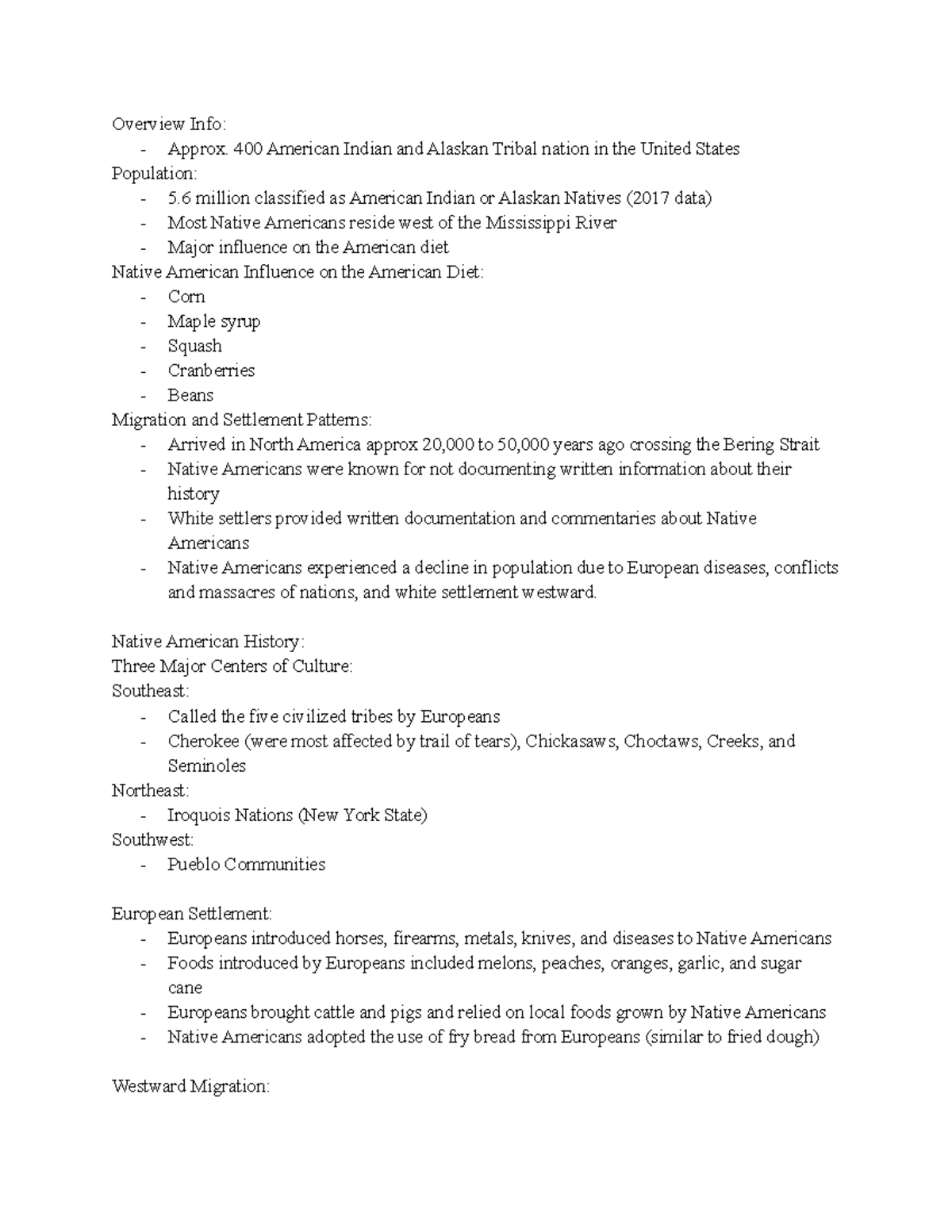 Overview Info:
- Approx. 400 American Indian and Alaskan Tribal nation in the United States
Population:
- 5.6 million classified as American Indian or Alaskan Natives (2017 data)
- Most Native Americans reside west of the Mississippi River
- Major influence on the American diet
Native American Influence on the American Diet:
- Corn
- Maple syrup
- Squash
- Cranberries
- Beans
Migration and Settlement Patterns:
- Arrived in North America approx 20,000 to 50,000 years ago crossing the Bering Strait
- Native Americans were known for not documenting written information about their history
- White settlers provided written documentation and commentaries about Native Americans
- Native Americans experienced a decline in population due to European diseases, conflicts and massacres of nations, and white settlement westward.

Native American History:
Three Major Centers of Culture:
Southeast:
- Called the five civilized tribes by Europeans
- Cherokee (were most affected by trail of tears), Chickasaws, Choctaws, Creeks, and Seminoles
Northeast:
- Iroquois Nations (New York State)
Southwest:
- Pueblo Communities

European Settlement:
- Europeans introduced horses, firearms, metals, knives, and diseases to Native Americans
- Foods introduced by Europeans included melons, peaches, oranges, garlic, and sugar cane
- Europeans brought cattle and pigs and relied on local foods grown by Native Americans
- Native Americans adopted the use of fry bread from Europeans (similar to fried dough)

Westward Migration: